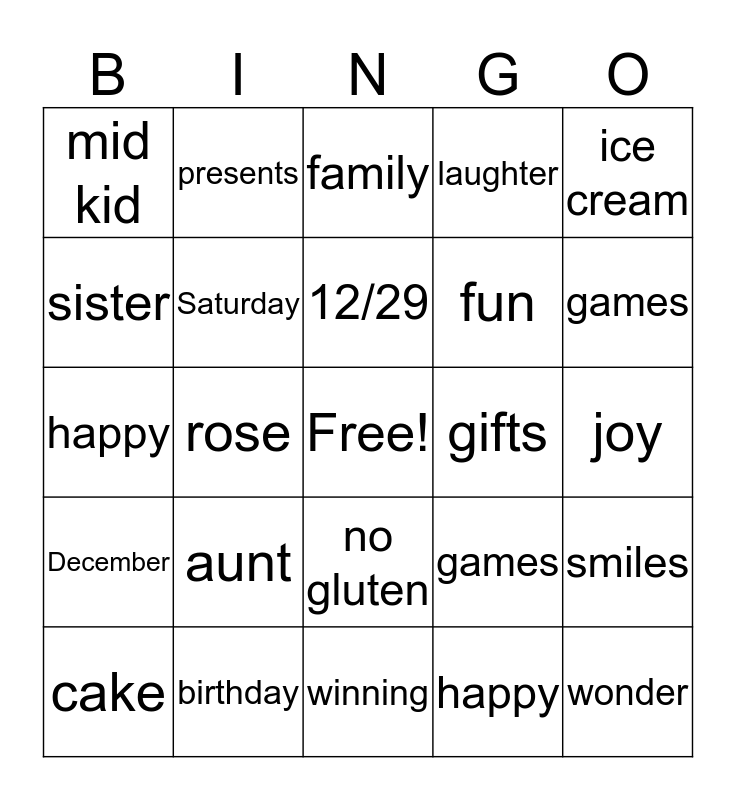 | B | I | N | G | O |
|---|---|---|---|---|
| mid kid | presents | family | laughter | ice cream |
| sister | Saturday | 12/29 | fun | games |
| happy | rose | Free! | gifts | joy |
| December | aunt | no gluten | games | smiles |
| cake | birthday | winning | happy | wonder |